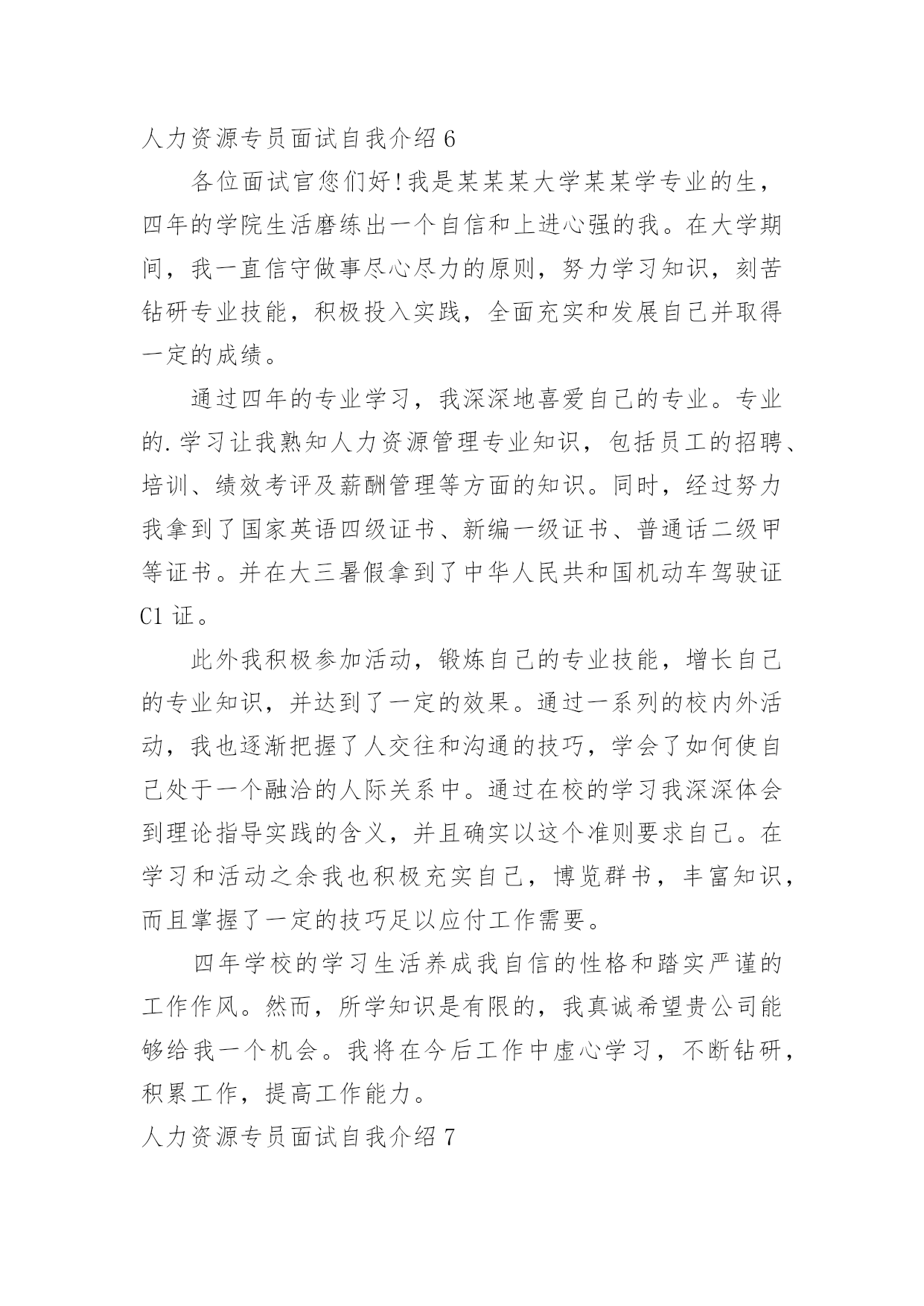 人力资源专员面试自我介绍 6

各位面试官您们好!我是某某某大学某某学专业的生，四年的学院生活磨练出一个自信和上进心强的我。在大学期间，我一直信守做事尽心尽力的原则，努力学习知识，刻苦钻研专业技能，积极投入实践，全面充实和发展自己并取得一定的成绩。

通过四年的专业学习，我深深地喜爱自己的专业。专业的.学习让我熟知人力资源管理专业知识，包括员工的招聘、培训、绩效考评及薪酬管理等方面的知识。同时，经过努力我拿到了国家英语四级证书、新编一级证书、普通话二级甲等证书。并在大三暑假拿到了中华人民共和国机动车驾驶证 C1 证。

此外我积极参加活动，锻炼自己的专业技能，增长自己的专业知识，并达到了一定的效果。通过一系列的校内外活动，我也逐渐把握了人交往和沟通的技巧，学会了如何使自己处于一个融洽的人际关系中。通过在校的学习我深深体会到理论指导实践的含义，并且确实以这个准则要求自己。在学习和活动之余我也积极充实自己，博览群书，丰富知识，而且掌握了一定的技巧足以应付工作需要。

四年学校的学习生活养成我自信的性格和踏实严谨的工作作风。然而，所学知识是有限的，我真诚希望贵公司能够给我一个机会。我将在今后工作中虚心学习，不断钻研，积累工作，提高工作能力。

人力资源专员面试自我介绍 7